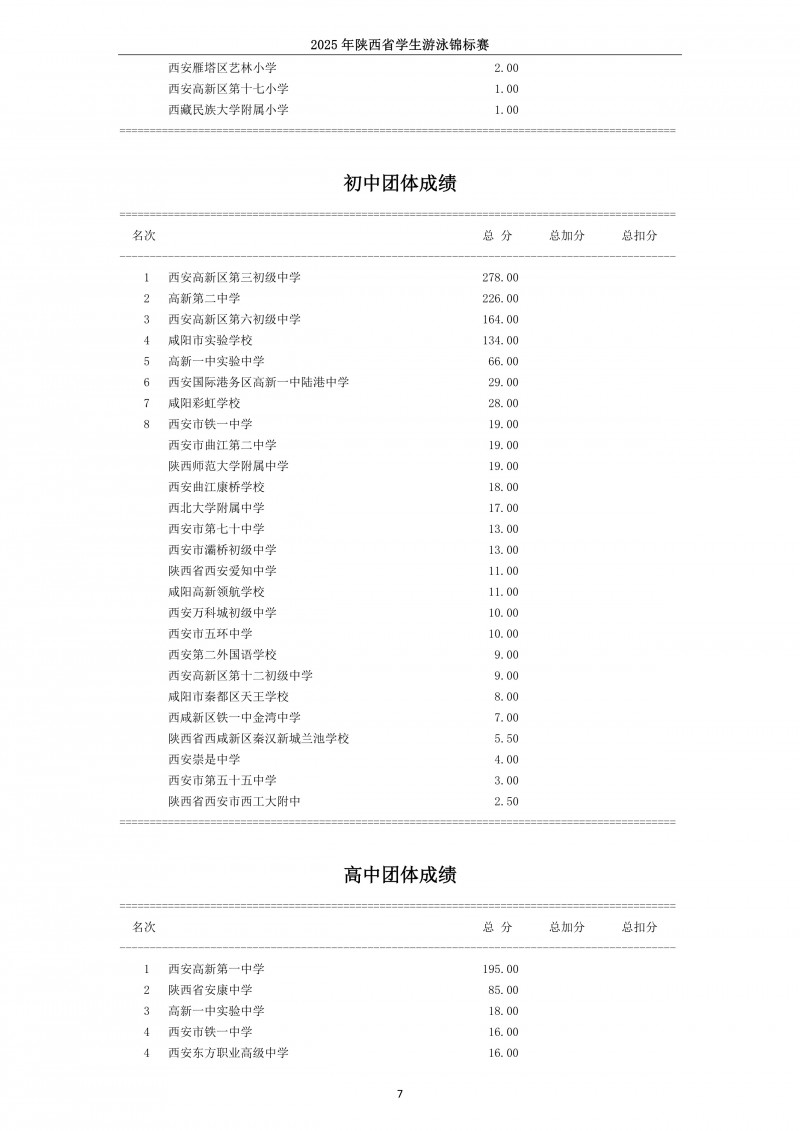 2025 年陕西省学生游泳锦标赛

| | | | | |
|---|---|---|---|---|
| | 西安雁塔区艺林小学 | 2.00 | | |
| | 西安高新区第十七小学 | 1.00 | | |
| | 西藏民族大学附属小学 | 1.00 | | |

初中团体成绩

| 名次 | | 总 分 | 总加分 | 总扣分 |
|---|---|---|---|---|
| 1 | 西安高新区第三初级中学 | 278.00 | | |
| 2 | 高新第二中学 | 226.00 | | |
| 3 | 西安高新区第六初级中学 | 164.00 | | |
| 4 | 咸阳市实验学校 | 134.00 | | |
| 5 | 高新一中实验中学 | 66.00 | | |
| 6 | 西安国际港务区高新一中陆港中学 | 29.00 | | |
| 7 | 咸阳彩虹学校 | 28.00 | | |
| 8 | 西安市铁一中学 | 19.00 | | |
| | 西安市曲江第二中学 | 19.00 | | |
| | 陕西师范大学附属中学 | 19.00 | | |
| | 西安曲江康桥学校 | 18.00 | | |
| | 西北大学附属中学 | 17.00 | | |
| | 西安市第七十中学 | 13.00 | | |
| | 西安市灞桥初级中学 | 13.00 | | |
| | 陕西省西安爱知中学 | 11.00 | | |
| | 咸阳高新领航学校 | 11.00 | | |
| | 西安万科城初级中学 | 10.00 | | |
| | 西安市五环中学 | 10.00 | | |
| | 西安第二外国语学校 | 9.00 | | |
| | 西安高新区第十二初级中学 | 9.00 | | |
| | 咸阳市秦都区天王学校 | 8.00 | | |
| | 西咸新区铁一中金湾中学 | 7.00 | | |
| | 陕西省西咸新区秦汉新城兰池学校 | 5.50 | | |
| | 西安崇是中学 | 4.00 | | |
| | 西安市第五十五中学 | 3.00 | | |
| | 陕西省西安市西工大附中 | 2.50 | | |

高中团体成绩

| 名次 | | 总 分 | 总加分 | 总扣分 |
|---|---|---|---|---|
| 1 | 西安高新第一中学 | 195.00 | | |
| 2 | 陕西省安康中学 | 85.00 | | |
| 3 | 高新一中实验中学 | 18.00 | | |
| 4 | 西安市铁一中学 | 16.00 | | |
| 4 | 西安东方职业高级中学 | 16.00 | | |

7